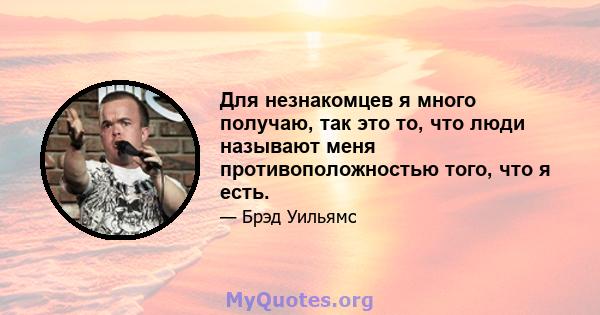 Для незнакомцев я много получаю, так это то, что люди называют меня противоположностью того, что я есть.

— Брэд Уильямс

MyQuotes.org